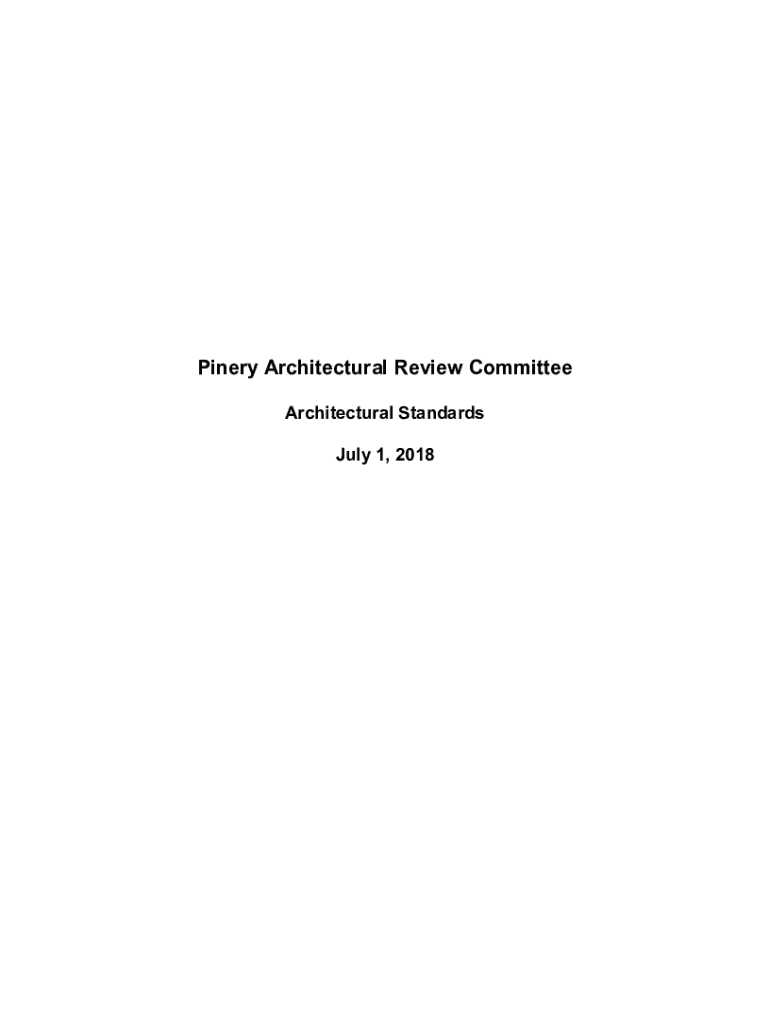 Pinery Architectural Review Committee

Architectural Standards

July 1, 2018